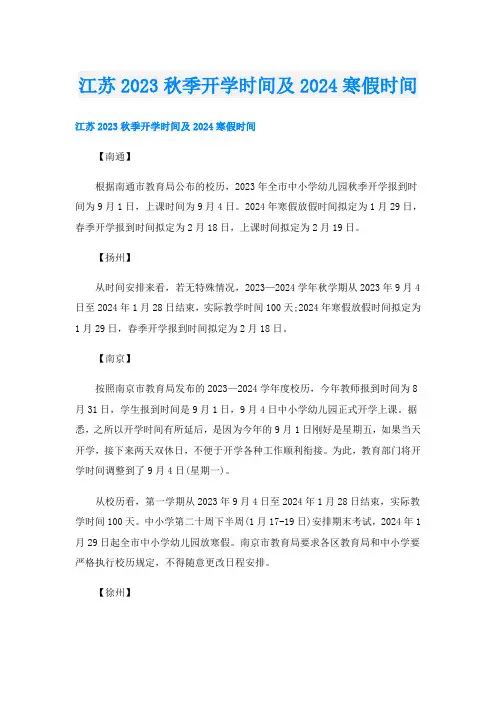 江苏 2023 秋季开学时间及 2024 寒假时间

江苏 2023 秋季开学时间及 2024 寒假时间

【南通】

根据南通市教育局公布的校历，2023 年全市中小学幼儿园秋季开学报到时间为 9 月 1 日，上课时间为 9 月 4 日。2024 年寒假放假时间拟定为 1 月 29 日，春季开学报到时间拟定为 2 月 18 日，上课时间拟定为 2 月 19 日。

【扬州】

从时间安排来看，若无特殊情况，2023—2024 学年秋学期从 2023 年 9 月 4 日至 2024 年 1 月 28 日结束，实际教学时间 100 天;2024 年寒假放假时间拟定为 1 月 29 日，春季开学报到时间拟定为 2 月 18 日。

【南京】

按照南京市教育局发布的 2023—2024 学年度校历，今年教师报到时间为 8 月 31 日，学生报到时间是 9 月 1 日，9 月 4 日中小学幼儿园正式开学上课。据悉，之所以开学时间有所延后，是因为今年的 9 月 1 日刚好是星期五，如果当天开学，接下来两天双休日，不便于开学各种工作顺利衔接。为此，教育部门将开学时间调整到了 9 月 4 日(星期一)。

从校历看，第一学期从 2023 年 9 月 4 日至 2024 年 1 月 28 日结束，实际教学时间 100 天。中小学第二十周下半周(1 月 17-19 日)安排期末考试，2024 年 1 月 29 日起全市中小学幼儿园放寒假。南京市教育局要求各区教育局和中小学要严格执行校历规定，不得随意更改日程安排。

【徐州】